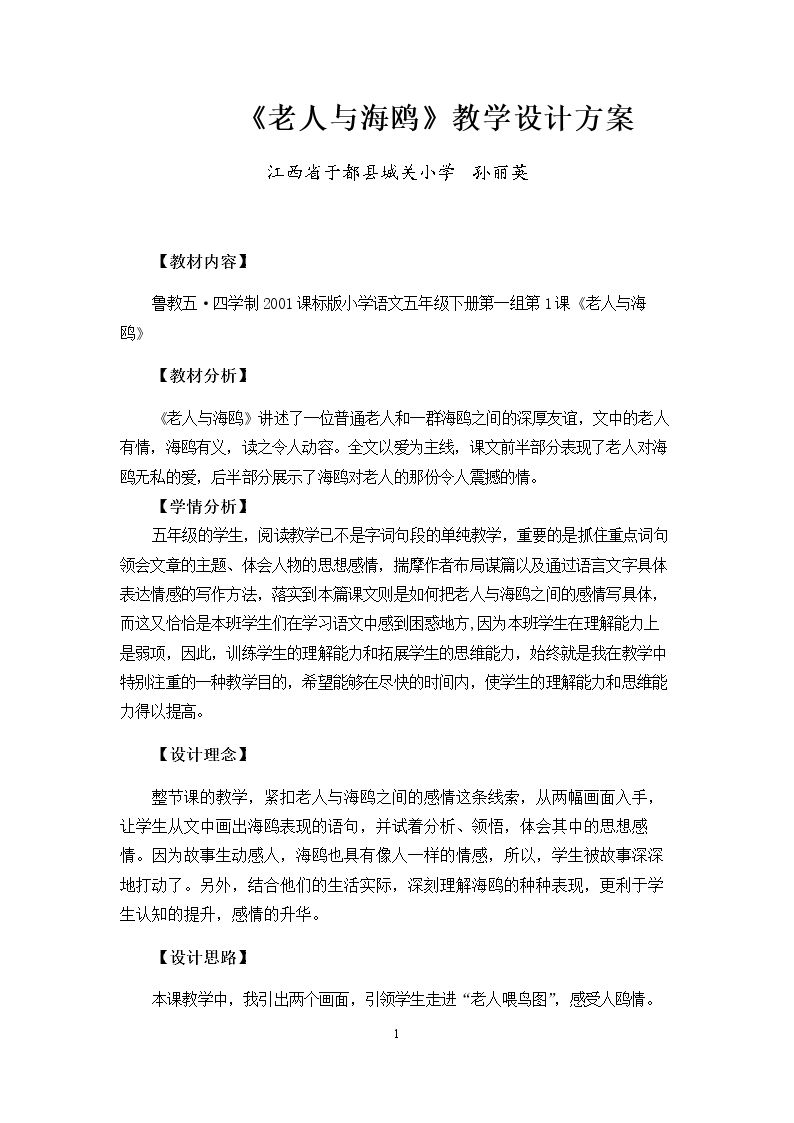 《老人与海鸥》教学设计方案

江西省于都县城关小学 孙丽英

【教材内容】

鲁教五·四学制2001课标版小学语文五年级下册第一组第1课《老人与海鸥》

【教材分析】

《老人与海鸥》讲述了一位普通老人和一群海鸥之间的深厚友谊，文中的老人有情，海鸥有义，读之令人动容。全文以爱为主线，课文前半部分表现了老人对海鸥无私的爱，后半部分展示了海鸥对老人的那份令人震撼的情。

【学情分析】

五年级的学生，阅读教学已不是字词句段的单纯教学，重要的是抓住重点词句领会文章的主题、体会人物的思想感情，揣摩作者布局谋篇以及通过语言文字具体表达情感的写作方法，落实到本篇课文则是如何把老人与海鸥之间的感情写具体，而这又恰恰是本班学生们在学习语文中感到困惑地方,因为本班学生在理解能力上是弱项，因此，训练学生的理解能力和拓展学生的思维能力，始终就是我在教学中特别注重的一种教学目的，希望能够在尽快的时间内，使学生的理解能力和思维能力得以提高。

【设计理念】

整节课的教学，紧扣老人与海鸥之间的感情这条线索，从两幅画面入手，让学生从文中画出海鸥表现的语句，并试着分析、领悟，体会其中的思想感情。因为故事生动感人，海鸥也具有像人一样的情感，所以，学生被故事深深地打动了。另外，结合他们的生活实际，深刻理解海鸥的种种表现，更利于学生认知的提升，感情的升华。

【设计思路】

本课教学中，我引出两个画面，引领学生走进“老人喂鸟图”，感受人鸥情。

1